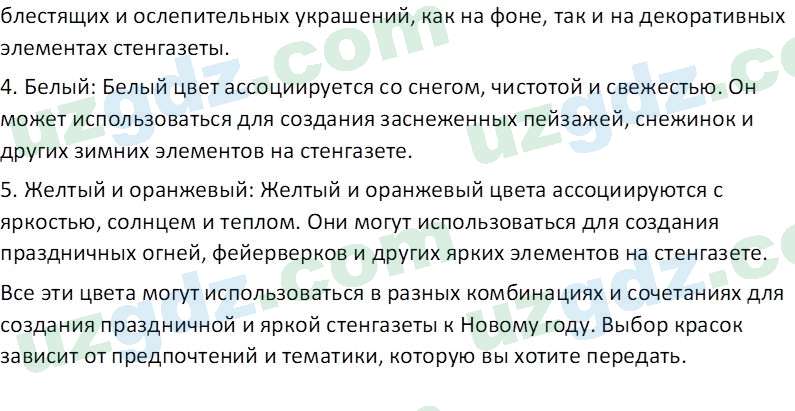 блестящих и ослепительных украшений, как на фоне, так и на декоративных элементах стенгазеты.

4. Белый: Белый цвет ассоциируется со снегом, чистотой и свежестью. Он может использоваться для создания заснеженных пейзажей, снежинок и других зимних элементов на стенгазете.

5. Желтый и оранжевый: Желтый и оранжевый цвета ассоциируются с яркостью, солнцем и теплом. Они могут использоваться для создания праздничных огней, фейерверков и других ярких элементов на стенгазете.

Все эти цвета могут использоваться в разных комбинациях и сочетаниях для создания праздничной и яркой стенгазеты к Новому году. Выбор красок зависит от предпочтений и тематики, которую вы хотите передать.

uzgdz.com